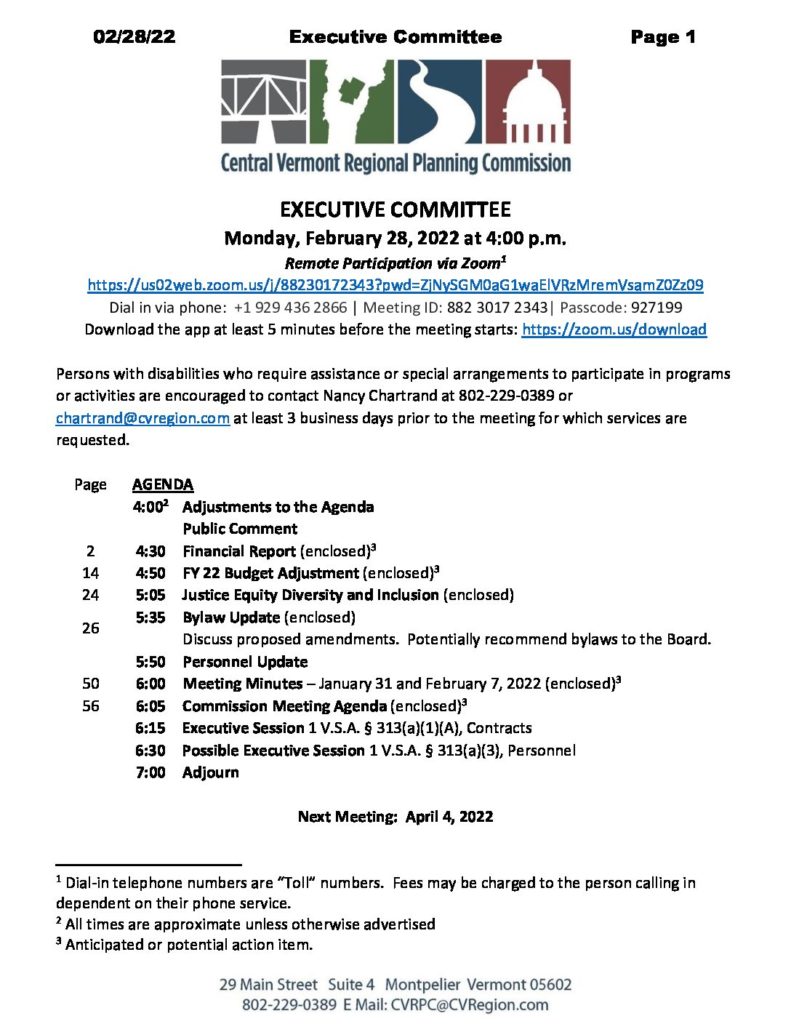 02/28/22 Executive Committee Page 1

Central Vermont Regional Planning Commission

EXECUTIVE COMMITTEE
Monday, February 28, 2022 at 4:00 p.m.
Remote Participation via Zoom$^1$
https://us02web.zoom.us/j/88230172343?pwd=ZjNySGM0aG1waElVRzMremVsamZ0Zz09
Dial in via phone: +1 929 436 2866 | Meeting ID: 882 3017 2343| Passcode: 927199
Download the app at least 5 minutes before the meeting starts: https://zoom.us/download

Persons with disabilities who require assistance or special arrangements to participate in programs or activities are encouraged to contact Nancy Chartrand at 802-229-0389 or chartrand@cvregion.com at least 3 business days prior to the meeting for which services are requested.

| Page | AGENDA | |
|---|---|---|
| | 4:00$^2$ | Adjustments to the Agenda |
| | | Public Comment |
| 2 | 4:30 | Financial Report (enclosed)$^3$ |
| 14 | 4:50 | FY 22 Budget Adjustment (enclosed)$^3$ |
| 24 | 5:05 | Justice Equity Diversity and Inclusion (enclosed) |
| 26 | 5:35 | Bylaw Update (enclosed) Discuss proposed amendments. Potentially recommend bylaws to the Board. |
| | 5:50 | Personnel Update |
| 50 | 6:00 | Meeting Minutes – January 31 and February 7, 2022 (enclosed)$^3$ |
| 56 | 6:05 | Commission Meeting Agenda (enclosed)$^3$ |
| | 6:15 | Executive Session 1 V.S.A. § 313(a)(1)(A), Contracts |
| | 6:30 | Possible Executive Session 1 V.S.A. § 313(a)(3), Personnel |
| | 7:00 | Adjourn |

Next Meeting: April 4, 2022

$^1$ Dial-in telephone numbers are "Toll" numbers. Fees may be charged to the person calling in dependent on their phone service.
$^2$ All times are approximate unless otherwise advertised
$^3$ Anticipated or potential action item.

29 Main Street Suite 4 Montpelier Vermont 05602
802-229-0389 E Mail: CVRPC@CVRegion.com